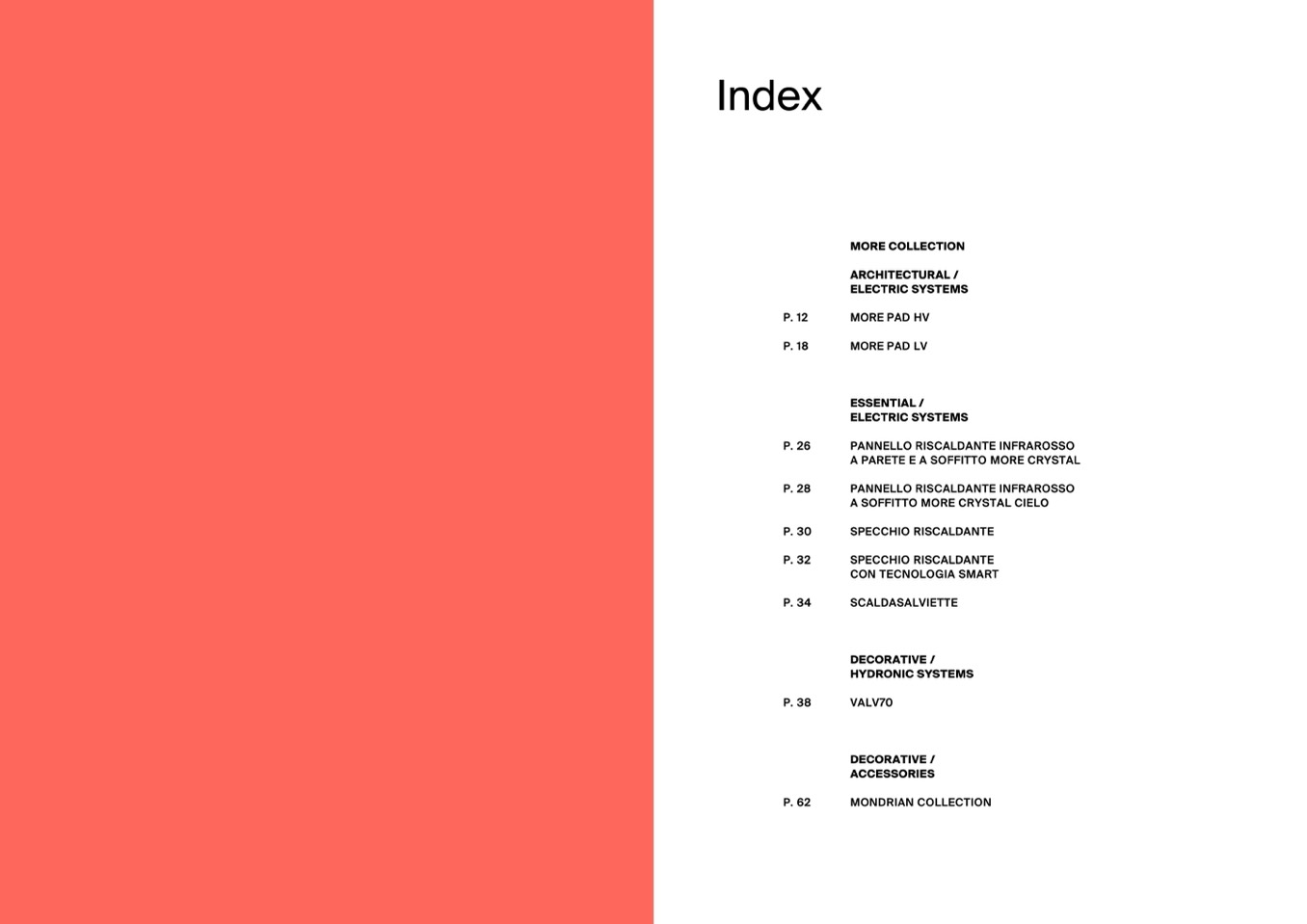 Index

MORE COLLECTION

ARCHITECTURAL / ELECTRIC SYSTEMS

P. 12 MORE PAD HV

P. 18 MORE PAD LV

ESSENTIAL / ELECTRIC SYSTEMS

P. 26 PANNELLO RISCALDANTE INFRAROSSO A PARETE E A SOFFITTO MORE CRYSTAL

P. 28 PANNELLO RISCALDANTE INFRAROSSO A SOFFITTO MORE CRYSTAL CIELO

P. 30 SPECCHIO RISCALDANTE

P. 32 SPECCHIO RISCALDANTE CON TECNOLOGIA SMART

P. 34 SCALDASALVIETTE

DECORATIVE / HYDRONIC SYSTEMS

P. 38 VALV70

DECORATIVE / ACCESSORIES

P. 62 MONDRIAN COLLECTION